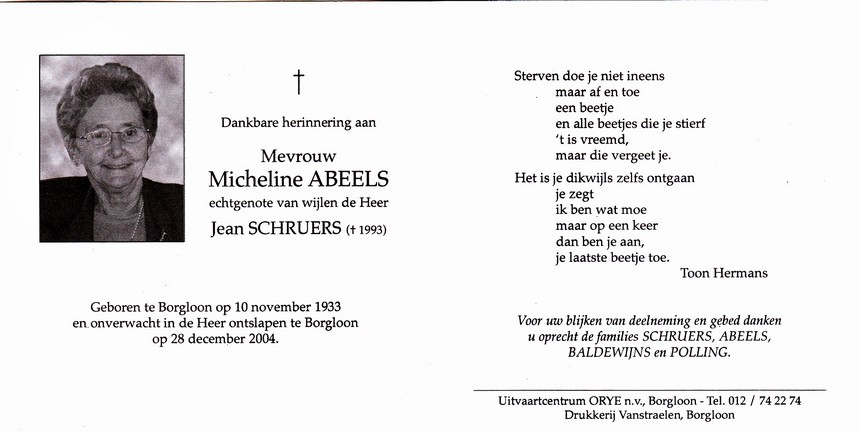 †

Dankbare herinnering aan

Mevrouw
Micheline ABEELS
echtgenote van wijlen de Heer
Jean SCHRUERS († 1993)

Geboren te Borgloon op 10 november 1933
en onverwacht in de Heer ontslapen te Borgloon
op 28 december 2004.

Sterven doe je niet ineens
maar af en toe
een beetje
en alle beetjes die je stierf
't is vreemd,
maar die vergeet je.

Het is je dikwijls zelfs ontgaan
je zegt
ik ben wat moe
maar op een keer
dan ben je aan,
je laatste beetje toe.

Toon Hermans

Voor uw blijken van deelneming en gebed danken
u oprecht de families SCHRUERS, ABEELS,
BALDEWIJNS en POLLING.

Uitvaartcentrum ORYE n.v., Borgloon - Tel. 012 / 74 22 74
Drukkerij Vanstraelen, Borgloon